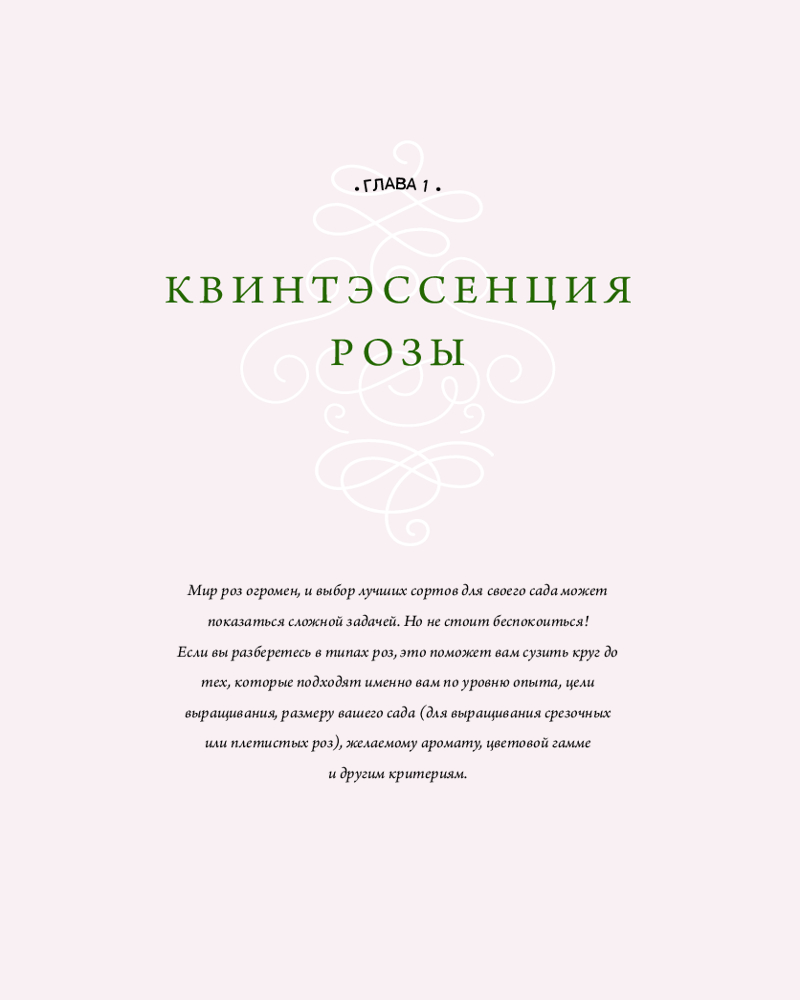 • ГЛАВА 1 •

КВИНТЭССЕНЦИЯ РОЗЫ

Мир роз огромен, и выбор лучших сортов для своего сада может показаться сложной задачей. Но не стоит беспокоиться! Если вы разберетесь в типах роз, это поможет вам сузить круг до тех, которые подходят именно вам по уровню опыта, цели выращивания, размеру вашего сада (для выращивания срезочных или плетистых роз), желаемому аромату, цветовой гамме и другим критериям.